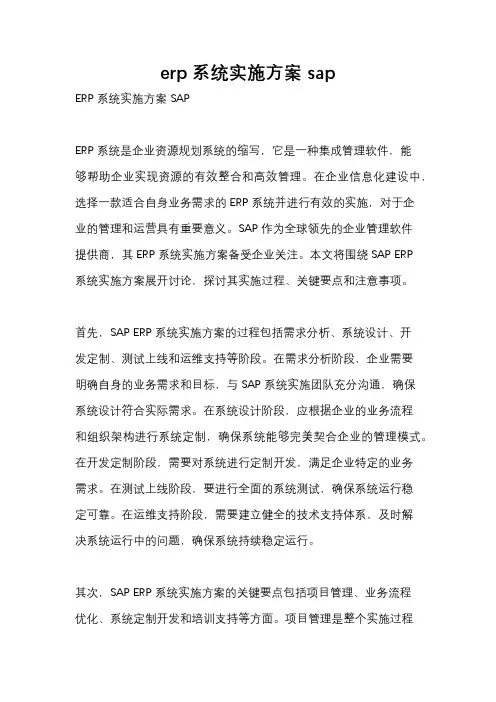 erp 系统实施方案 sap

ERP 系统实施方案 SAP

ERP 系统是企业资源规划系统的缩写，它是一种集成管理软件，能够帮助企业实现资源的有效整合和高效管理。在企业信息化建设中，选择一款适合自身业务需求的 ERP 系统并进行有效的实施，对于企业的管理和运营具有重要意义。SAP 作为全球领先的企业管理软件提供商，其 ERP 系统实施方案备受企业关注。本文将围绕 SAP ERP 系统实施方案展开讨论，探讨其实施过程、关键要点和注意事项。

首先，SAP ERP 系统实施方案的过程包括需求分析、系统设计、开发定制、测试上线和运维支持等阶段。在需求分析阶段，企业需要明确自身的业务需求和目标，与 SAP 系统实施团队充分沟通，确保系统设计符合实际需求。在系统设计阶段，应根据企业的业务流程和组织架构进行系统定制，确保系统能够完美契合企业的管理模式。在开发定制阶段，需要对系统进行定制开发，满足企业特定的业务需求。在测试上线阶段，要进行全面的系统测试，确保系统运行稳定可靠。在运维支持阶段，需要建立健全的技术支持体系，及时解决系统运行中的问题，确保系统持续稳定运行。

其次，SAP ERP 系统实施方案的关键要点包括项目管理、业务流程优化、系统定制开发和培训支持等方面。项目管理是整个实施过程